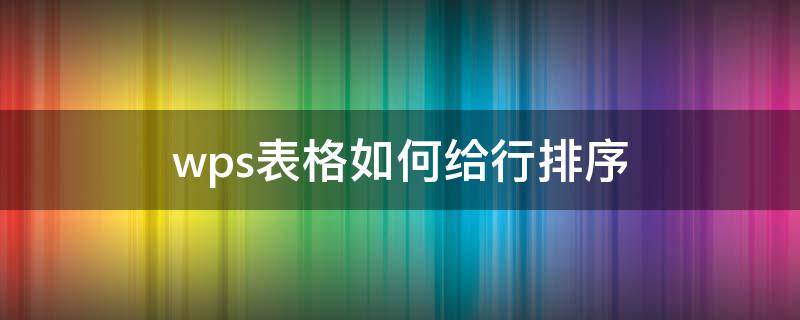 wps表格如何给行排序